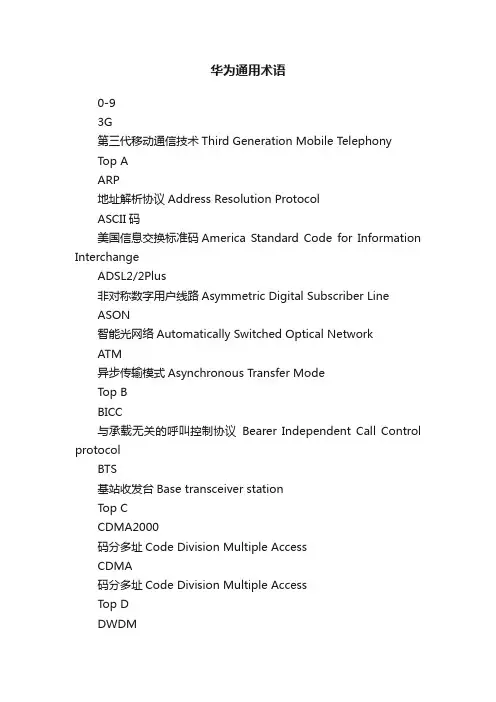 华为通用术语

0-9

3G

第三代移动通信技术 Third Generation Mobile Telephony

Top A

ARP

地址解析协议 Address Resolution Protocol

ASCII 码

美国信息交换标准码 America Standard Code for Information Interchange

ADSL2/2Plus

非对称数字用户线路 Asymmetric Digital Subscriber Line

ASON

智能光网络 Automatically Switched Optical Network

ATM

异步传输模式 Asynchronous Transfer Mode

Top B

BICC

与承载无关的呼叫控制协议 Bearer Independent Call Control protocol

BTS

基站收发台 Base transceiver station

Top C

CDMA2000

码分多址 Code Division Multiple Access

CDMA

码分多址 Code Division Multiple Access

Top D

DWDM